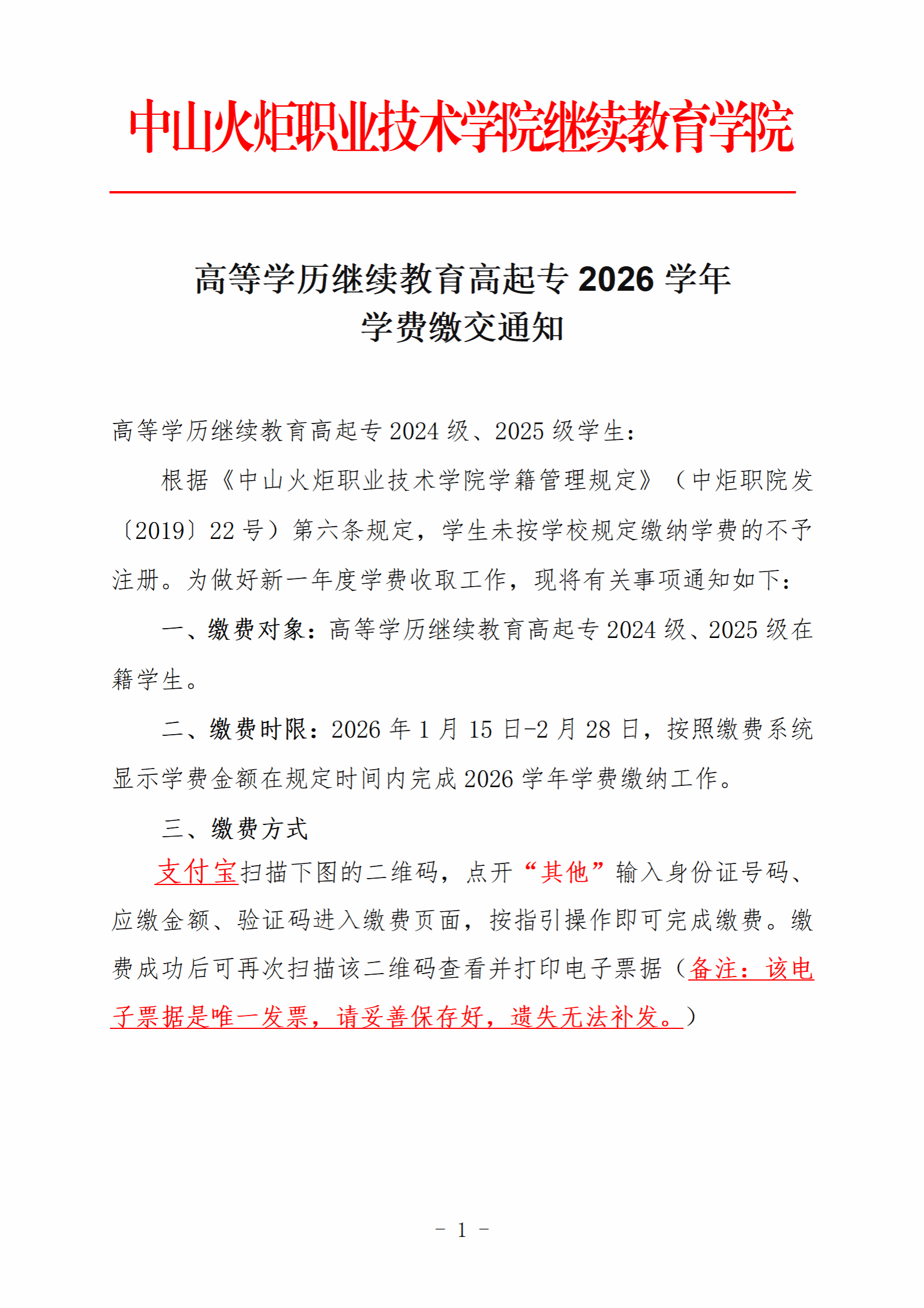 中山火炬职业技术学院继续教育学院

高等学历继续教育高起专2026学年
学费缴交通知

高等学历继续教育高起专2024级、2025级学生：

根据《中山火炬职业技术学院学籍管理规定》（中炬职院发〔2019〕22号）第六条规定，学生未按学校规定缴纳学费的不予注册。为做好新一年度学费收取工作，现将有关事项通知如下：

一、缴费对象：高等学历继续教育高起专2024级、2025级在籍学生。

二、缴费时限：2026年1月15日-2月28日，按照缴费系统显示学费金额在规定时间内完成2026学年学费缴纳工作。

三、缴费方式

支付宝扫描下图的二维码，点开“其他”输入身份证号码、应缴金额、验证码进入缴费页面，按指引操作即可完成缴费。缴费成功后可再次扫描该二维码查看并打印电子票据（备注：该电子票据是唯一发票，请妥善保存好，遗失无法补发。）

- 1 -